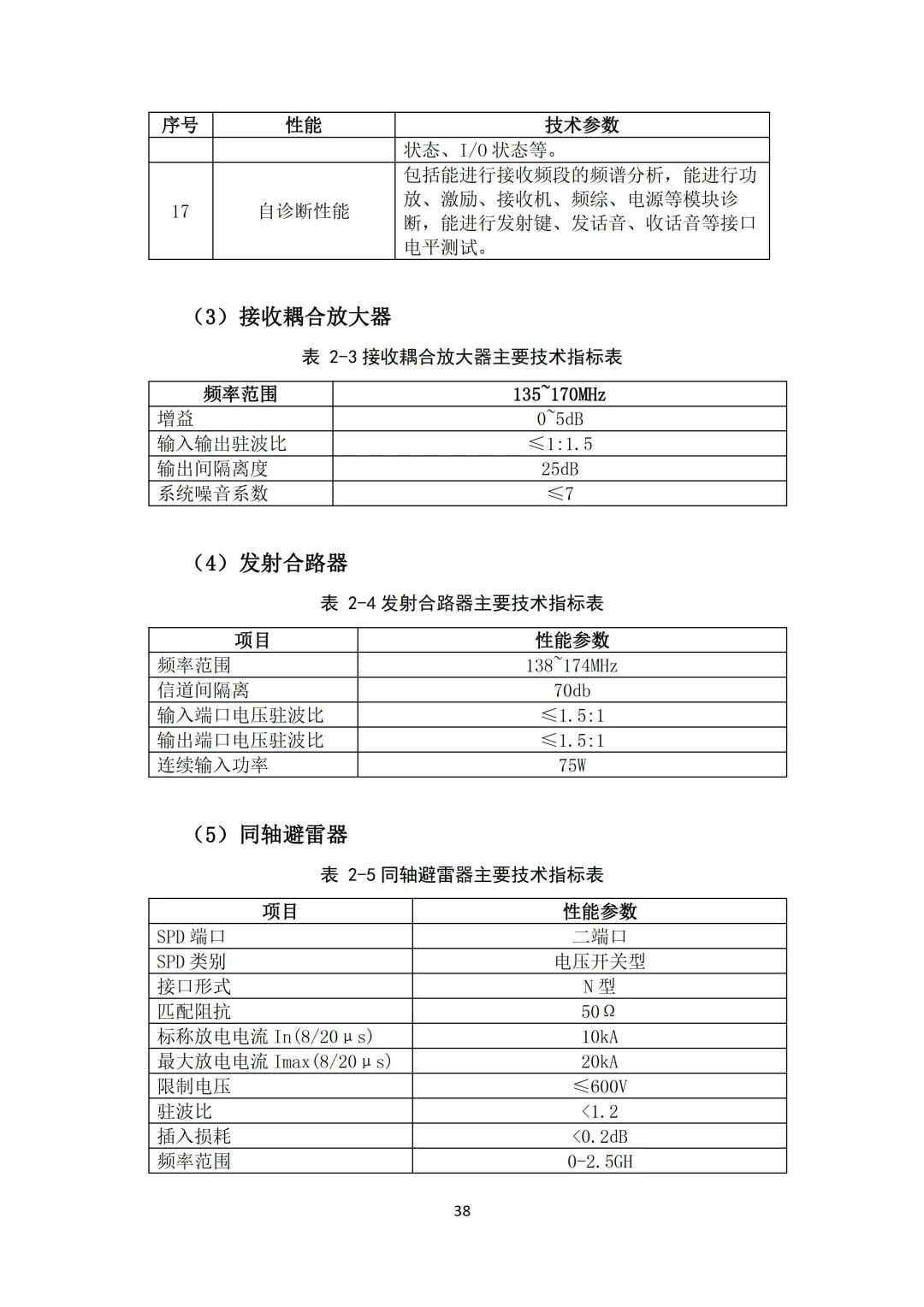 | 序号 | 性能 | 技术参数 |
|---|---|---|
| | | 状态、I/O 状态等。 |
| 17 | 自诊断性能 | 包括能进行接收频段的频谱分析，能进行功放、激励、接收机、频综、电源等模块诊断，能进行发射键、发话音、收话音等接口电平测试。 |

（3）接收耦合放大器

表 2-3 接收耦合放大器主要技术指标表

| 频率范围 | 135~170MHz |
|---|---|
| 增益 | 0~5dB |
| 输入输出驻波比 | ≤1:1.5 |
| 输出间隔离度 | 25dB |
| 系统噪音系数 | ≤7 |

（4）发射合路器

表 2-4 发射合路器主要技术指标表

| 项目 | 性能参数 |
|---|---|
| 频率范围 | 138~174MHz |
| 信道间隔离 | 70db |
| 输入端口电压驻波比 | ≤1.5:1 |
| 输出端口电压驻波比 | ≤1.5:1 |
| 连续输入功率 | 75W |

（5）同轴避雷器

表 2-5 同轴避雷器主要技术指标表

| 项目 | 性能参数 |
|---|---|
| SPD 端口 | 二端口 |
| SPD 类别 | 电压开关型 |
| 接口形式 | N 型 |
| 匹配阻抗 | 50Ω |
| 标称放电电流 In(8/20μs) | 10kA |
| 最大放电电流 Imax(8/20μs) | 20kA |
| 限制电压 | ≤600V |
| 驻波比 | <1.2 |
| 插入损耗 | <0.2dB |
| 频率范围 | 0-2.5GH |

38